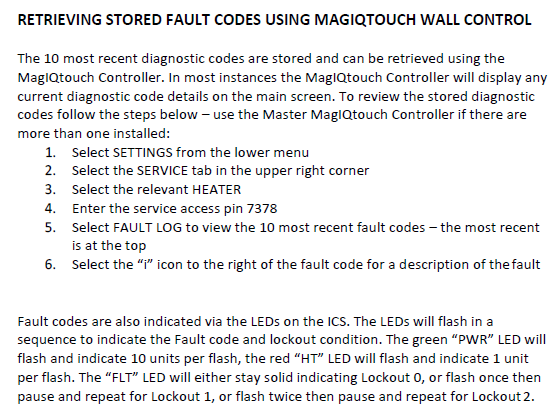 RETRIEVING STORED FAULT CODES USING MAGIQTOUCH WALL CONTROL

The 10 most recent diagnostic codes are stored and can be retrieved using the MagIQtouch Controller. In most instances the MagIQtouch Controller will display any current diagnostic code details on the main screen. To review the stored diagnostic codes follow the steps below – use the Master MagIQtouch Controller if there are more than one installed:

1. Select SETTINGS from the lower menu
2. Select the SERVICE tab in the upper right corner
3. Select the relevant HEATER
4. Enter the service access pin 7378
5. Select FAULT LOG to view the 10 most recent fault codes – the most recent is at the top
6. Select the "i" icon to the right of the fault code for a description of the fault

Fault codes are also indicated via the LEDs on the ICS. The LEDs will flash in a sequence to indicate the Fault code and lockout condition. The green "PWR" LED will flash and indicate 10 units per flash, the red "HT" LED will flash and indicate 1 unit per flash. The "FLT" LED will either stay solid indicating Lockout 0, or flash once then pause and repeat for Lockout 1, or flash twice then pause and repeat for Lockout 2.